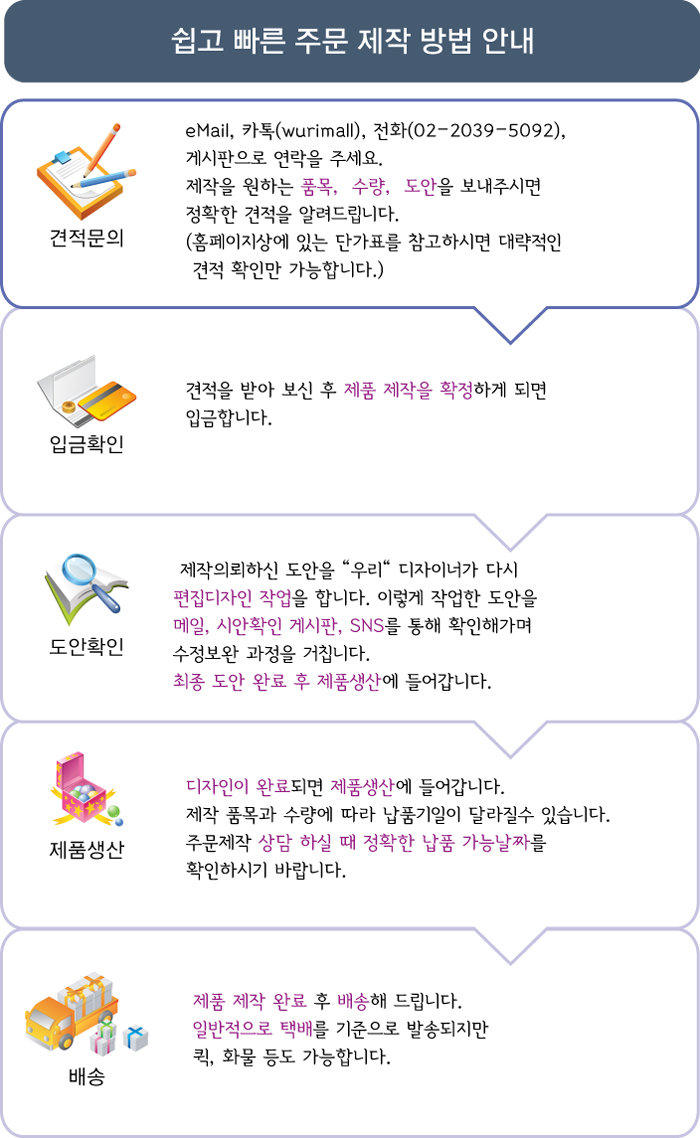 쉽고 빠른 주문 제작 방법 안내

견적문의

eMail, 카톡(wurimall), 전화(02-2039-5092), 게시판으로 연락을 주세요.
제작을 원하는 품목, 수량, 도안을 보내주시면 정확한 견적을 알려드립니다.
(홈페이지상에 있는 단가표를 참고하시면 대략적인 견적 확인만 가능합니다.)

입금확인

견적을 받아 보신 후 제품 제작을 확정하게 되면 입금합니다.

도안확인

제작의뢰하신 도안을 "우리" 디자이너가 다시 편집디자인 작업을 합니다. 이렇게 작업한 도안을 메일, 시안확인 게시판, SNS를 통해 확인해가며 수정보완 과정을 거칩니다.
최종 도안 완료 후 제품생산에 들어갑니다.

제품생산

디자인이 완료되면 제품생산에 들어갑니다.
제작 품목과 수량에 따라 납품기일이 달라질수 있습니다.
주문제작 상담 하실 때 정확한 납품 가능날짜를 확인하시기 바랍니다.

배송

제품 제작 완료 후 배송해 드립니다.
일반적으로 택배를 기준으로 발송되지만 퀵, 화물 등도 가능합니다.